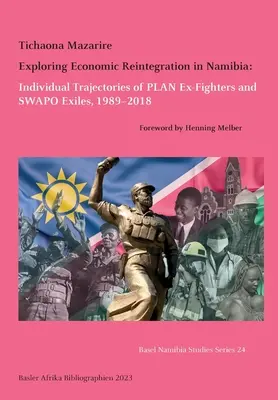 Tichaona Mazarire

Exploring Economic Reintegration in Namibia:

Individual Trajectories of PLAN Ex-Fighters and SWAPO Exiles, 1989–2018

Foreword by Henning Melber

Basel Namibia Studies Series 24

Basler Afrika Bibliographien 2023